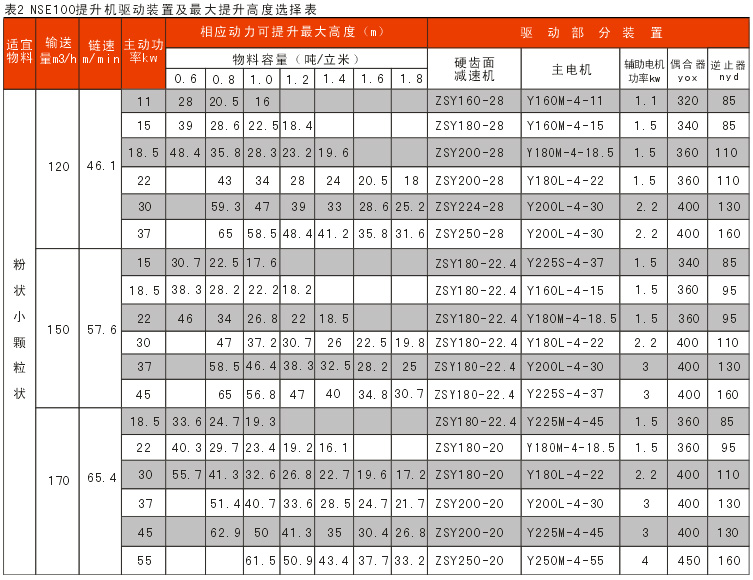 表2 NSE100提升机驱动装置及最大提升高度选择表

| 适宜物料 | 输送量m3/h | 链速m/min | 主动功率kw | 相应动力可提升最大高度（m） 物料容量（吨/立米） 0.6 | 0.8 | 1.0 | 1.2 | 1.4 | 1.6 | 1.8 | 驱动部分装置 硬齿面减速机 | 主电机 | 辅助电机功率kw | 偶合器yox | 逆止器nyd |
|---|---|---|---|---|---|---|---|---|---|---|---|---|---|---|---|
| 粉状小颗粒状 | 120 | 46.1 | 11 | 28 | 20.5 | 16 | | | | | ZSY160-28 | Y160M-4-11 | 1.1 | 320 | 85 |
| | | | 15 | 39 | 28.6 | 22.5 | 18.4 | | | | ZSY180-28 | Y160M-4-15 | 1.5 | 340 | 85 |
| | | | 18.5 | 48.4 | 35.8 | 28.3 | 23.2 | 19.6 | | | ZSY200-28 | Y180M-4-18.5 | 1.5 | 360 | 110 |
| | | | 22 | | 43 | 34 | 28 | 24 | 20.5 | 18 | ZSY200-28 | Y180L-4-22 | 1.5 | 360 | 110 |
| | | | 30 | | 59.3 | 47 | 39 | 33 | 28.6 | 25.2 | ZSY224-28 | Y200L-4-30 | 2.2 | 400 | 130 |
| | | | 37 | | 65 | 58.5 | 48.4 | 41.2 | 35.8 | 31.6 | ZSY250-28 | Y200L-4-30 | 2.2 | 400 | 160 |
| | 150 | 57.6 | 15 | 30.7 | 22.5 | 17.6 | | | | | ZSY180-22.4 | Y225S-4-37 | 1.5 | 340 | 85 |
| | | | 18.5 | 38.3 | 28.2 | 22.2 | 18.2 | | | | ZSY180-22.4 | Y160L-4-15 | 1.5 | 360 | 95 |
| | | | 22 | 46 | 34 | 26.8 | 22 | 18.5 | | | ZSY180-22.4 | Y180M-4-18.5 | 1.5 | 360 | 95 |
| | | | 30 | | 47 | 37.2 | 30.7 | 26 | 22.5 | 19.8 | ZSY180-22.4 | Y180L-4-22 | 2.2 | 400 | 110 |
| | | | 37 | | 58.5 | 46.4 | 38.3 | 32.5 | 28.2 | 25 | ZSY180-22.4 | Y200L-4-30 | 3 | 400 | 130 |
| | | | 45 | | 65 | 56.8 | 47 | 40 | 34.8 | 30.7 | ZSY180-22.4 | Y225S-4-37 | 3 | 400 | 160 |
| | 170 | 65.4 | 18.5 | 33.6 | 24.7 | 19.3 | | | | | ZSY180-22.4 | Y225M-4-45 | 1.5 | 360 | 85 |
| | | | 22 | 40.3 | 29.7 | 23.4 | 19.2 | 16.1 | | | ZSY180-20 | Y180M-4-18.5 | 1.5 | 360 | 95 |
| | | | 30 | 55.7 | 41.3 | 32.6 | 26.8 | 22.7 | 19.6 | 17.2 | ZSY180-20 | Y180L-4-22 | 2.2 | 400 | 110 |
| | | | 37 | | 51.4 | 40.7 | 33.6 | 28.5 | 24.7 | 21.7 | ZSY200-20 | Y200L-4-30 | 3 | 400 | 130 |
| | | | 45 | | 62.9 | 50 | 41.3 | 35 | 30.4 | 26.8 | ZSY200-20 | Y225M-4-45 | 3 | 400 | 130 |
| | | | 55 | | | 61.5 | 50.9 | 43.4 | 37.7 | 33.2 | ZSY250-20 | Y250M-4-55 | 4 | 450 | 160 |